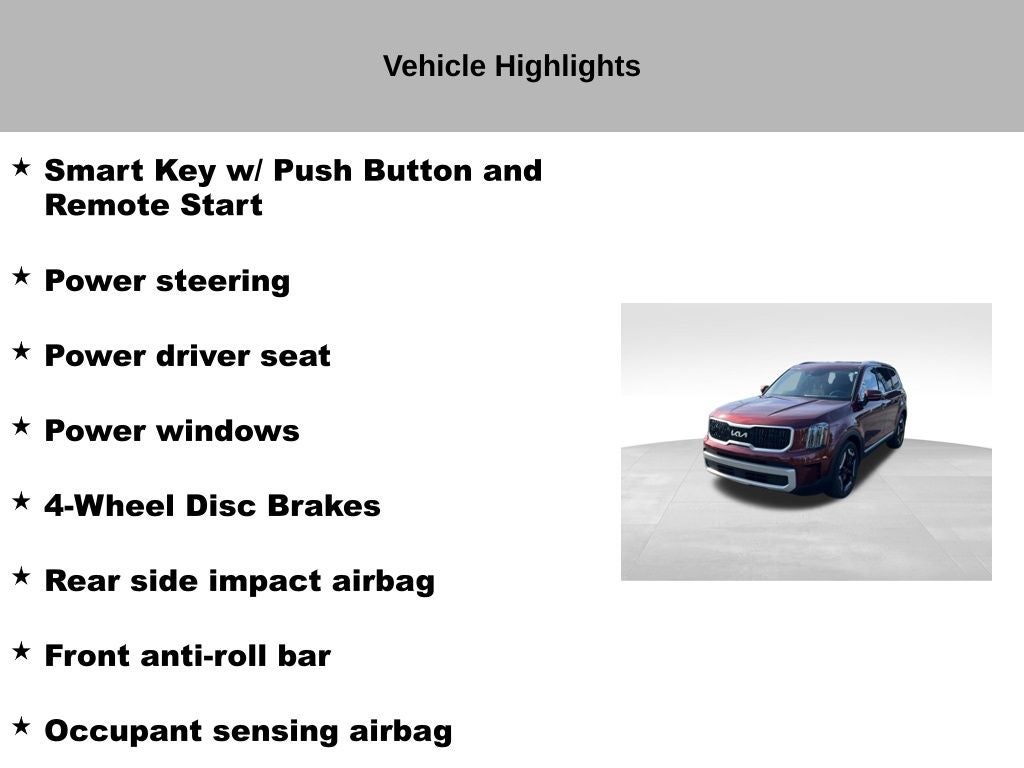 Vehicle Highlights

★ Smart Key w/ Push Button and Remote Start

★ Power steering

★ Power driver seat

★ Power windows

★ 4-Wheel Disc Brakes

★ Rear side impact airbag

★ Front anti-roll bar

★ Occupant sensing airbag